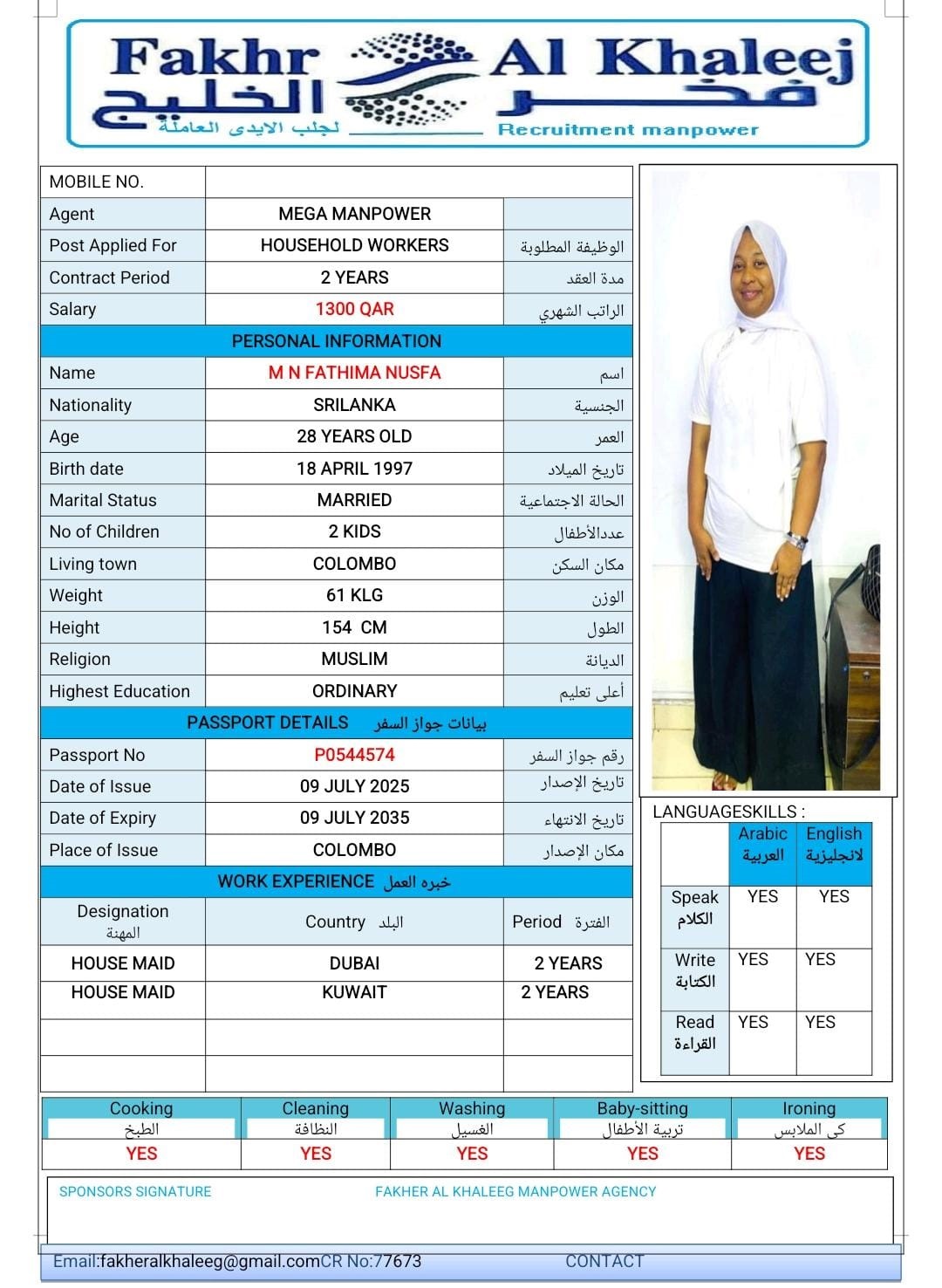 Fakhr Al Khaleej
فخر الخليج
لجلب الايدى العاملة
Recruitment manpower

| MOBILE NO. | | |
|---|---|---|
| Agent | MEGA MANPOWER | |
| Post Applied For | HOUSEHOLD WORKERS | الوظيفة المطلوبة |
| Contract Period | 2 YEARS | مدة العقد |
| Salary | 1300 QAR | الراتب الشهري |
| PERSONAL INFORMATION | | |
| Name | M N FATHIMA NUSFA | اسم |
| Nationality | SRILANKA | الجنسية |
| Age | 28 YEARS OLD | العمر |
| Birth date | 18 APRIL 1997 | تاريخ الميلاد |
| Marital Status | MARRIED | الحالة الاجتماعية |
| No of Children | 2 KIDS | عددالأطفال |
| Living town | COLOMBO | مكان السكن |
| Weight | 61 KLG | الوزن |
| Height | 154 CM | الطول |
| Religion | MUSLIM | الديانة |
| Highest Education | ORDINARY | أعلى تعليم |
| PASSPORT DETAILS بيانات جواز السفر | | |
| Passport No | P0544574 | رقم جواز السفر |
| Date of Issue | 09 JULY 2025 | تاريخ الإصدار |
| Date of Expiry | 09 JULY 2035 | تاريخ الانتهاء |
| Place of Issue | COLOMBO | مكان الإصدار |
| WORK EXPERIENCE خبره العمل | | |
| Designation المهنة | Country البلد | Period الفترة |
| HOUSE MAID | DUBAI | 2 YEARS |
| HOUSE MAID | KUWAIT | 2 YEARS |
| | | |
| | | |

LANGUAGESKILLS :

| | Arabic العربية | English لانجليزية |
|---|---|---|
| Speak الكلام | YES | YES |
| Write الكتابة | YES | YES |
| Read القراءة | YES | YES |

| Cooking الطبخ | Cleaning النظافة | Washing الغسيل | Baby-sitting تربية الأطفال | Ironing كى الملابس |
|---|---|---|---|---|
| YES | YES | YES | YES | YES |

SPONSORS SIGNATURE
FAKHER AL KHALEEG MANPOWER AGENCY

Email:fakheralkhaleeg@gmail.comCR No:77673 CONTACT